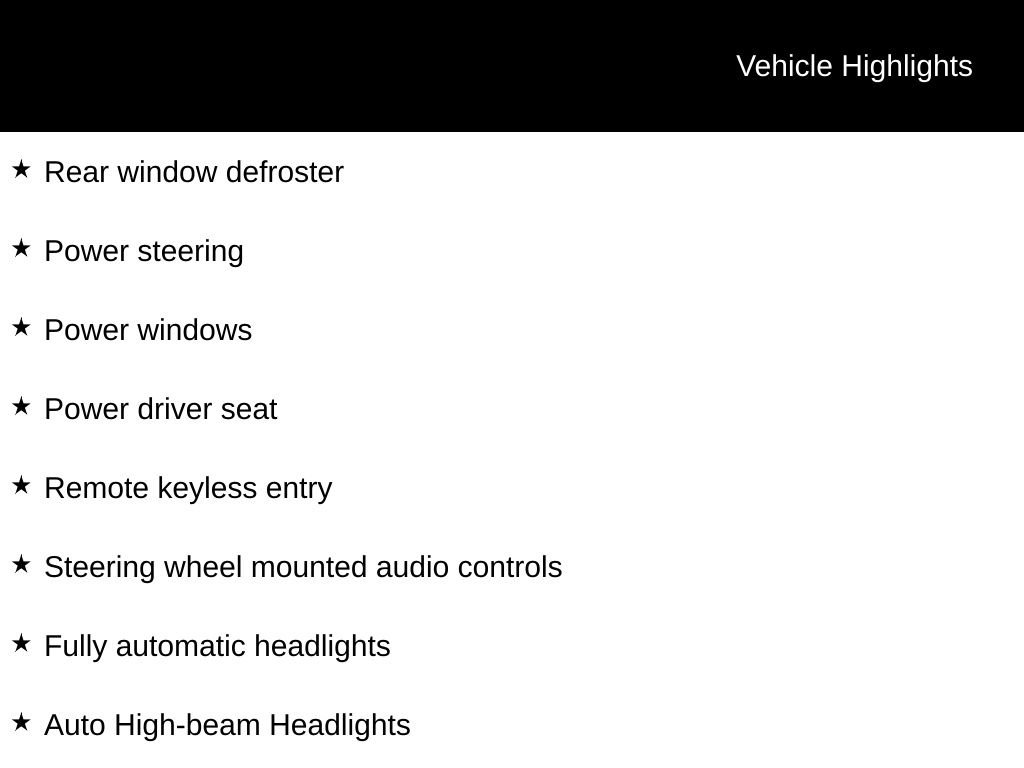 Vehicle Highlights

★ Rear window defroster

★ Power steering

★ Power windows

★ Power driver seat

★ Remote keyless entry

★ Steering wheel mounted audio controls

★ Fully automatic headlights

★ Auto High-beam Headlights